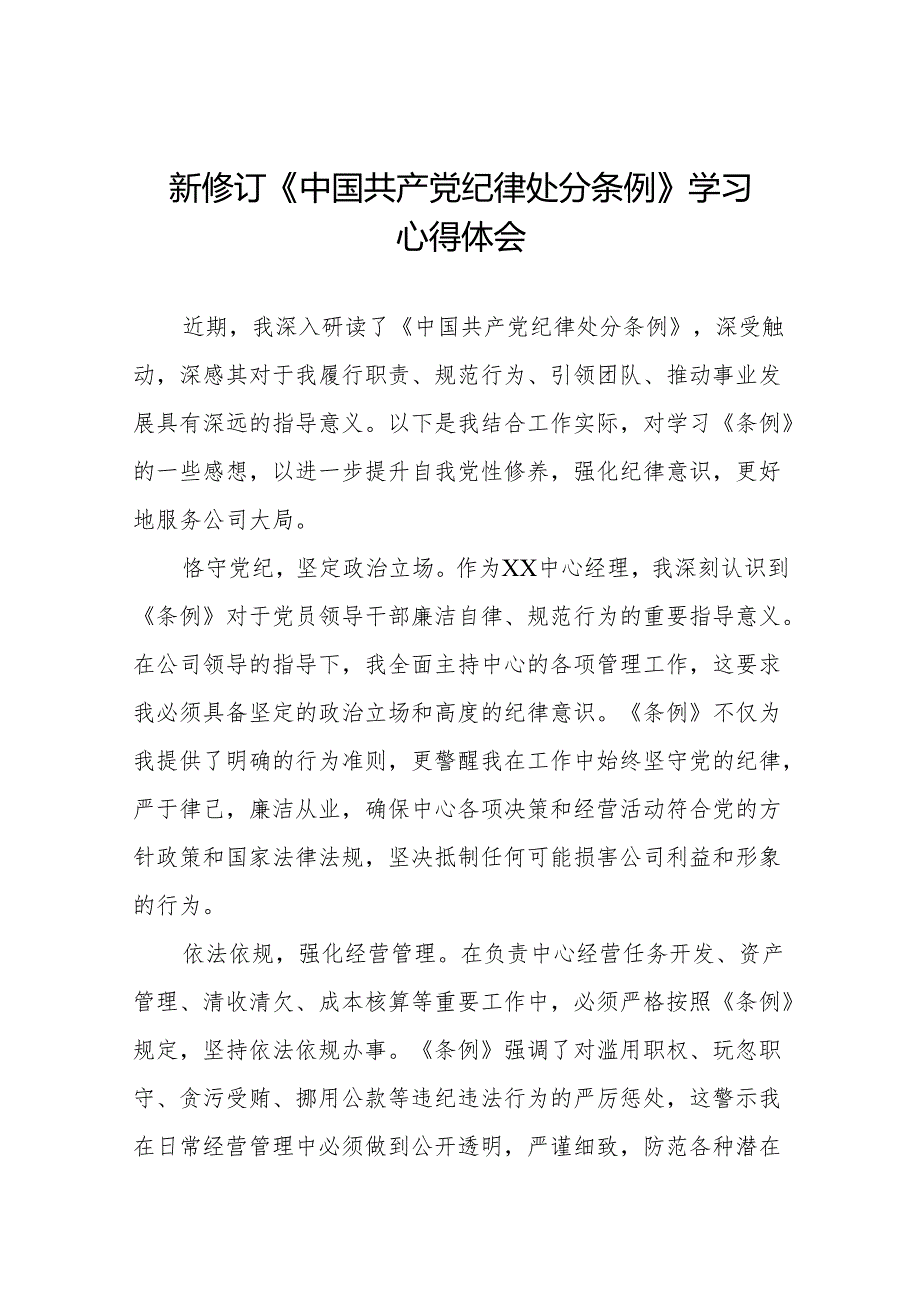 新修订《中国共产党纪律处分条例》学习心得体会

近期，我深入研读了《中国共产党纪律处分条例》，深受触动，深感其对于我履行职责、规范行为、引领团队、推动事业发展具有深远的指导意义。以下是我结合工作实际，对学习《条例》的一些感想，以进一步提升自我党性修养，强化纪律意识，更好地服务公司大局。

恪守党纪，坚定政治立场。作为XX中心经理，我深刻认识到《条例》对于党员领导干部廉洁自律、规范行为的重要指导意义。在公司领导的指导下，我全面主持中心的各项管理工作，这要求我必须具备坚定的政治立场和高度的纪律意识。《条例》不仅为我提供了明确的行为准则，更警醒我在工作中始终坚守党的纪律，严于律己，廉洁从业，确保中心各项决策和经营活动符合党的方针政策和国家法律法规，坚决抵制任何可能损害公司利益和形象的行为。

依法依规，强化经营管理。在负责中心经营任务开发、资产管理、清收清欠、成本核算等重要工作中，必须严格按照《条例》规定，坚持依法依规办事。《条例》强调了对滥用职权、玩忽职守、贪污受贿、挪用公款等违纪违法行为的严厉惩处，这警示我在日常经营管理中必须做到公开透明，严谨细致，防范各种潜在